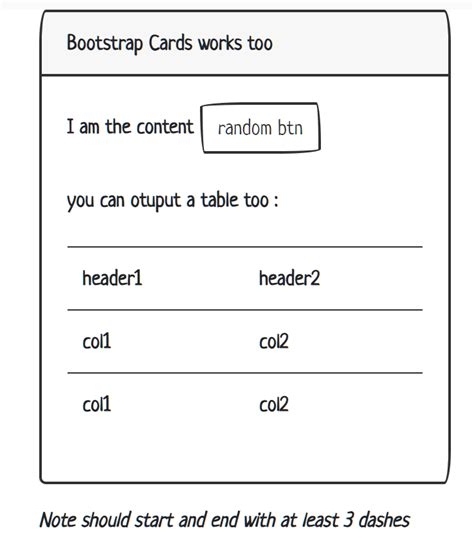 Bootstrap Cards works too

I am the content random btn

you can otuput a table too :

| header1 | header2 |
|---|---|
| col1 | col2 |
| col1 | col2 |

Note should start and end with at least 3 dashes